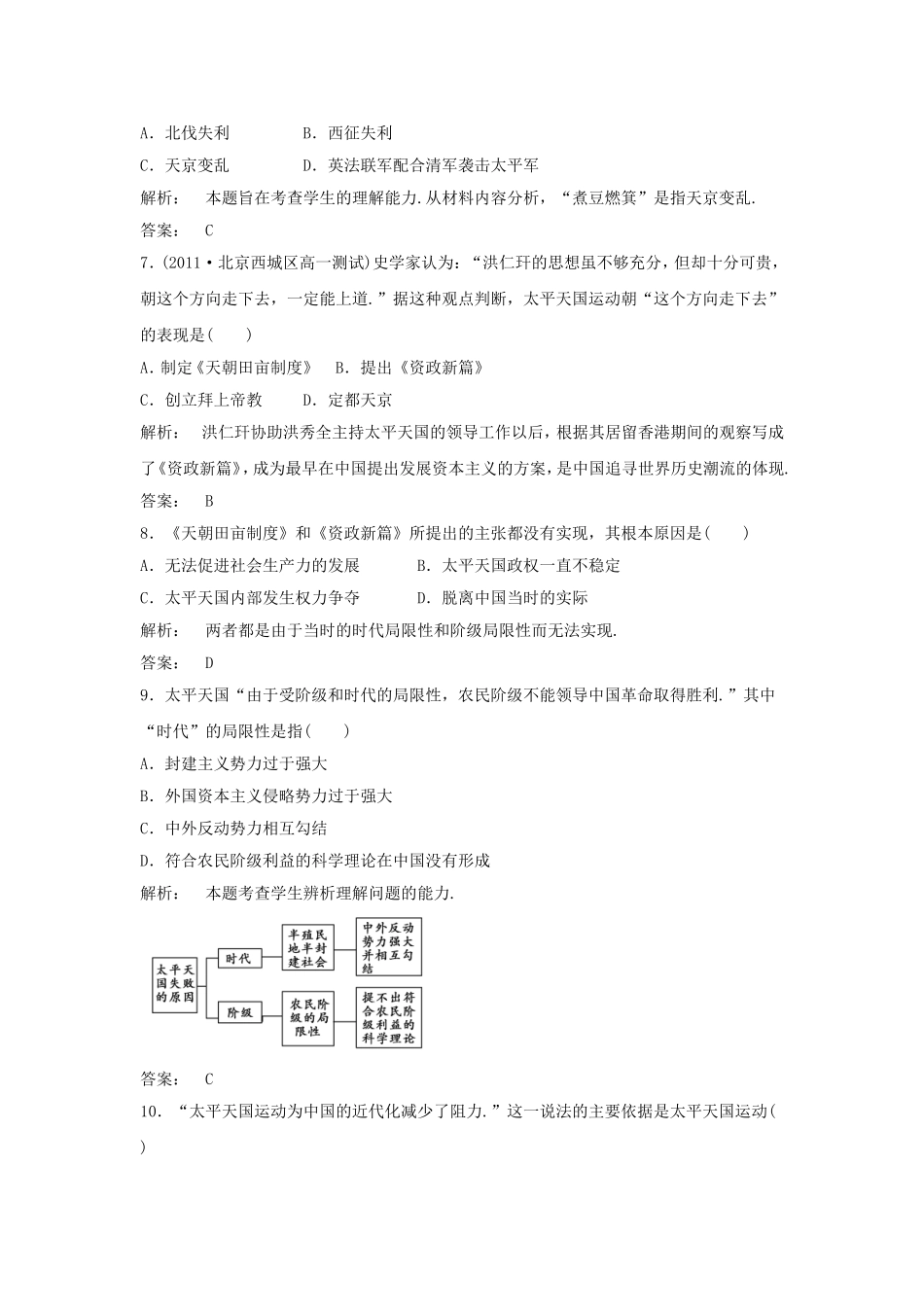 A．北伐失利　　　　B．西征失利

C．天京变乱　　　　D．英法联军配合清军袭击太平军

解析：　本题旨在考查学生的理解能力.从材料内容分析，“煮豆燃箕”是指天京变乱.

答案：　C

7．(2011·北京西城区高一测试)史学家认为：“洪仁玕的思想虽不够充分，但却十分可贵，朝这个方向走下去，一定能上道.”据这种观点判断，太平天国运动朝“这个方向走下去”的表现是(　　)

A．制定《天朝田亩制度》　B．提出《资政新篇》

C．创立拜上帝教　　D．定都天京

解析：　洪仁玕协助洪秀全主持太平天国的领导工作以后，根据其居留香港期间的观察写成了《资政新篇》，成为最早在中国提出发展资本主义的方案，是中国追寻世界历史潮流的体现.

答案：　B

8．《天朝田亩制度》和《资政新篇》所提出的主张都没有实现，其根本原因是(　　)

A．无法促进社会生产力的发展　　　B．太平天国政权一直不稳定

C．太平天国内部发生权力争夺　　　D．脱离中国当时的实际

解析：　两者都是由于当时的时代局限性和阶级局限性而无法实现.

答案：　D

9．太平天国“由于受阶级和时代的局限性，农民阶级不能领导中国革命取得胜利.”其中“时代”的局限性是指(　　)

A．封建主义势力过于强大

B．外国资本主义侵略势力过于强大

C．中外反动势力相互勾结

D．符合农民阶级利益的科学理论在中国没有形成

解析：　本题考查学生辨析理解问题的能力.

太平天国失败的原因

时代

半殖民地半封建社会

中外反动势力强大并相互勾结

阶级

农民阶级的局限性

提不出符合农民阶级利益的科学理论

答案：　C

10．“太平天国运动为中国的近代化减少了阻力.”这一说法的主要依据是太平天国运动(　　)